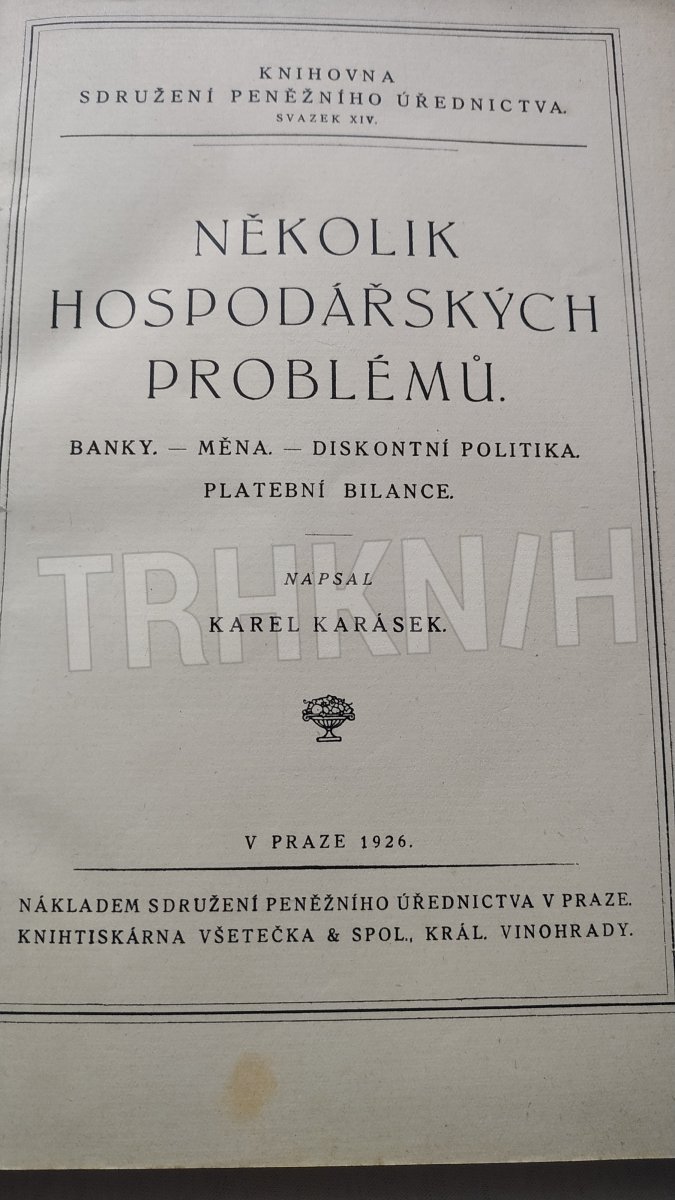 KNIHOVNA
SDRUŽENÍ PENĚŽNÍHO ÚŘEDNICTVA.
SVAZEK XIV.

NĚKOLIK HOSPODÁŘSKÝCH PROBLÉMŮ.

BANKY. — MĚNA. — DISKONTNÍ POLITIKA.
PLATEBNÍ BILANCE.

TRHKNIH

NAPSAL
KAREL KARÁSEK.

V PRAZE 1926.

NÁKLADEM SDRUŽENÍ PENĚŽNÍHO ÚŘEDNICTVA V PRAZE.
KNIHTISKÁRNA VŠETEČKA & SPOL., KRÁL. VINOHRADY.